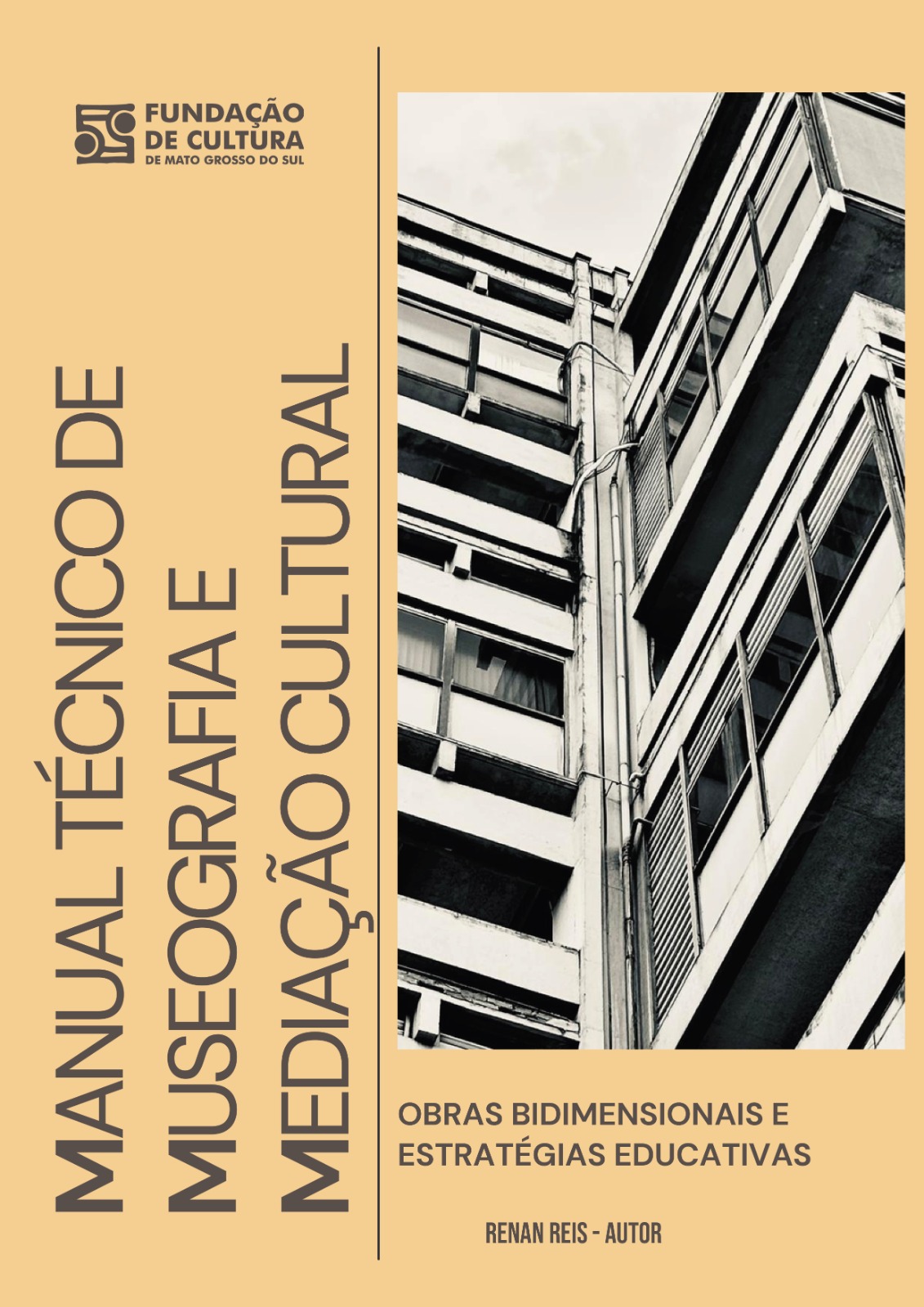 FUNDAÇÃO DE CULTURA DE MATO GROSSO DO SUL

MANUAL TÉCNICO DE MUSEOGRAFIA E MEDIAÇÃO CULTURAL

OBRAS BIDIMENSIONAIS E ESTRATÉGIAS EDUCATIVAS

RENAN REIS - AUTOR